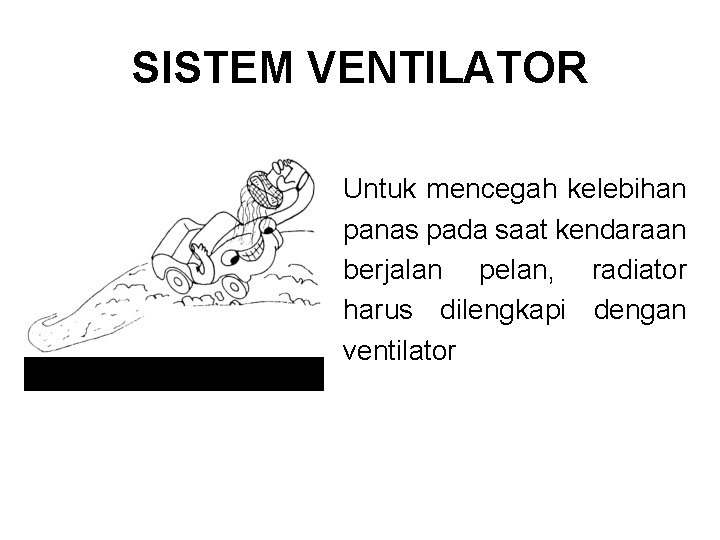 SISTEM VENTILATOR

Untuk mencegah kelebihan panas pada saat kendaraan berjalan pelan, radiator harus dilengkapi dengan ventilator